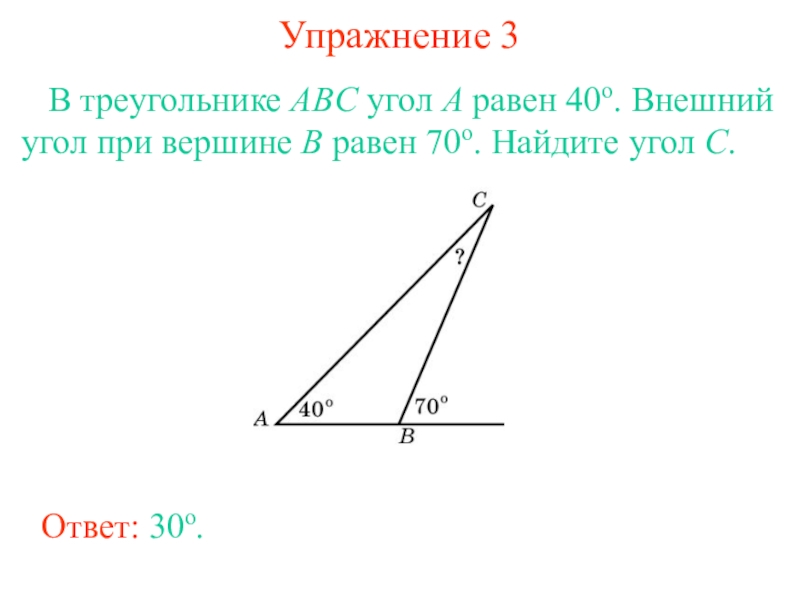 Упражнение 3

В треугольнике ABC угол A равен 40°. Внешний угол при вершине B равен 70°. Найдите угол C.

C
?
A
40°
70°
B

Ответ: 30°.